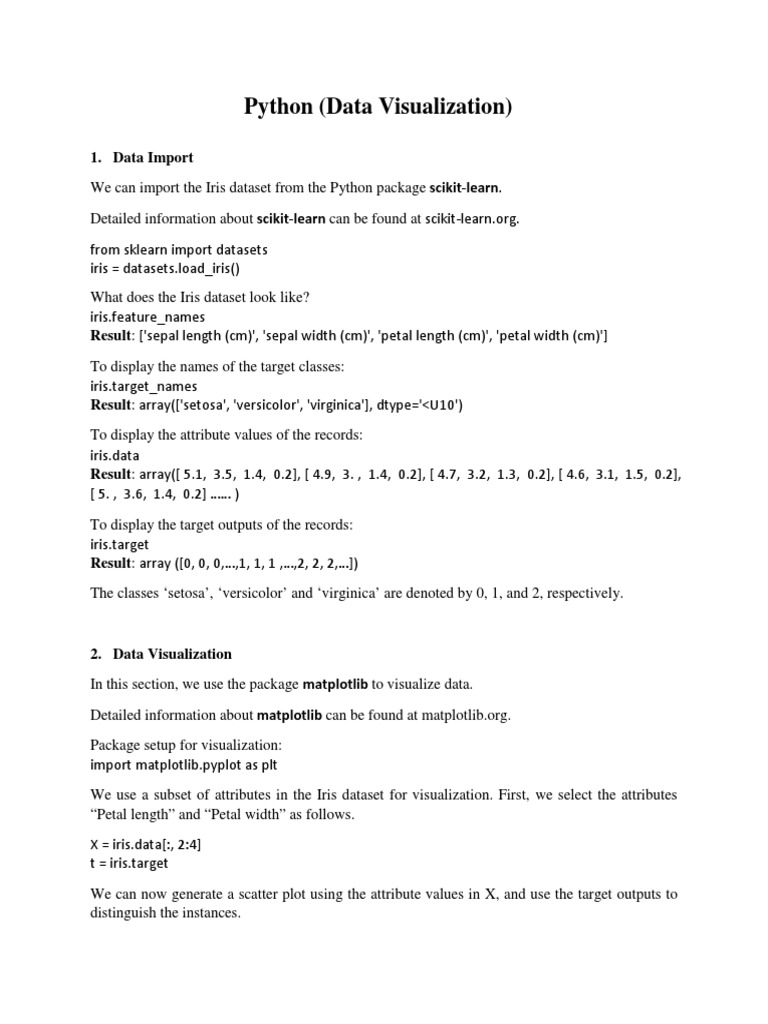 Python (Data Visualization)

1. Data Import

We can import the Iris dataset from the Python package scikit-learn.

Detailed information about scikit-learn can be found at scikit-learn.org.

from sklearn import datasets
iris = datasets.load_iris()

What does the Iris dataset look like?
iris.feature_names
Result: ['sepal length (cm)', 'sepal width (cm)', 'petal length (cm)', 'petal width (cm)']

To display the names of the target classes:
iris.target_names
Result: array(['setosa', 'versicolor', 'virginica'], dtype='<U10')

To display the attribute values of the records:
iris.data
Result: array([ 5.1, 3.5, 1.4, 0.2], [ 4.9, 3. , 1.4, 0.2], [ 4.7, 3.2, 1.3, 0.2], [ 4.6, 3.1, 1.5, 0.2], [ 5. , 3.6, 1.4, 0.2] …… )

To display the target outputs of the records:
iris.target
Result: array ([0, 0, 0,…,1, 1, 1 ,…,2, 2, 2,…])

The classes 'setosa', 'versicolor' and 'virginica' are denoted by 0, 1, and 2, respectively.

2. Data Visualization

In this section, we use the package matplotlib to visualize data.

Detailed information about matplotlib can be found at matplotlib.org.

Package setup for visualization:
import matplotlib.pyplot as plt

We use a subset of attributes in the Iris dataset for visualization. First, we select the attributes "Petal length" and "Petal width" as follows.

X = iris.data[:, 2:4]
t = iris.target

We can now generate a scatter plot using the attribute values in X, and use the target outputs to distinguish the instances.